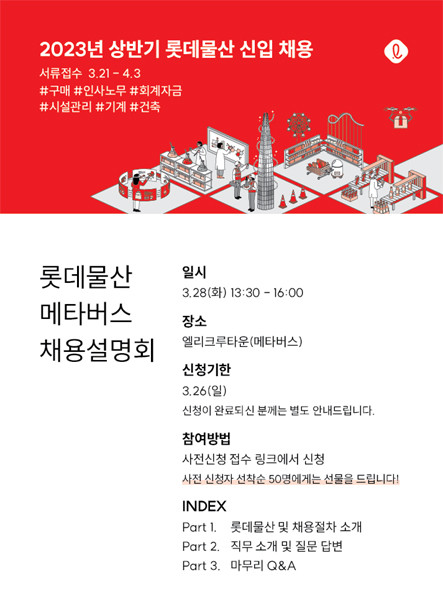 2023년 상반기 롯데물산 신입 채용

서류접수 3.21 - 4.3
#구매 #인사노무 #회계자금
#시설관리 #기계 #건축

롯데물산
메타버스
채용설명회

일시
3.28(화) 13:30 - 16:00

장소
엘리크루타운(메타버스)

신청기한
3.26(일)
신청이 완료되신 분께는 별도 안내드립니다.

참여방법
사전신청 접수 링크에서 신청
사전 신청자 선착순 50명에게는 선물을 드립니다!

INDEX
Part 1. 롯데물산 및 채용절차 소개
Part 2. 직무 소개 및 질문 답변
Part 3. 마무리 Q&A